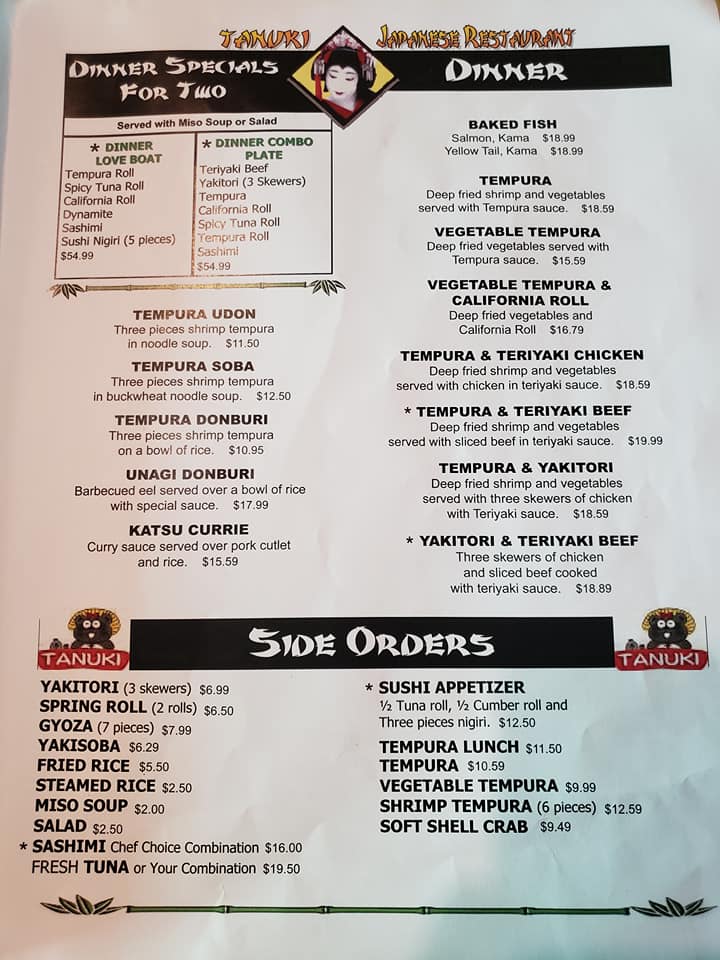 TANUKI JAPANESE RESTAURANT

DINNER SPECIALS FOR TWO

Served with Miso Soup or Salad

* DINNER LOVE BOAT
Tempura Roll
Spicy Tuna Roll
California Roll
Dynamite
Sashimi
Sushi Nigiri (5 pieces)
$54.99

* DINNER COMBO PLATE
Teriyaki Beef
Yakitori (3 Skewers)
Tempura
California Roll
Spicy Tuna Roll
Tempura Roll
Sashimi
$54.99

TEMPURA UDON
Three pieces shrimp tempura in noodle soup. $11.50

TEMPURA SOBA
Three pieces shrimp tempura in buckwheat noodle soup. $12.50

TEMPURA DONBURI
Three pieces shrimp tempura on a bowl of rice. $10.95

UNAGI DONBURI
Barbecued eel served over a bowl of rice with special sauce. $17.99

KATSU CURRIE
Curry sauce served over pork cutlet and rice. $15.59

DINNER

BAKED FISH
Salmon, Kama $18.99
Yellow Tail, Kama $18.99

TEMPURA
Deep fried shrimp and vegetables served with Tempura sauce. $18.59

VEGETABLE TEMPURA
Deep fried vegetables served with Tempura sauce. $15.59

VEGETABLE TEMPURA & CALIFORNIA ROLL
Deep fried vegetables and California Roll $16.79

TEMPURA & TERIYAKI CHICKEN
Deep fried shrimp and vegetables served with chicken in teriyaki sauce. $18.59

* TEMPURA & TERIYAKI BEEF
Deep fried shrimp and vegetables served with sliced beef in teriyaki sauce. $19.99

TEMPURA & YAKITORI
Deep fried shrimp and vegetables served with three skewers of chicken with Teriyaki sauce. $18.59

* YAKITORI & TERIYAKI BEEF
Three skewers of chicken and sliced beef cooked with teriyaki sauce. $18.89

TANUKI

SIDE ORDERS

TANUKI

YAKITORI (3 skewers) $6.99
SPRING ROLL (2 rolls) $6.50
GYOZA (7 pieces) $7.99
YAKISOBA $6.29
FRIED RICE $5.50
STEAMED RICE $2.50
MISO SOUP $2.00
SALAD $2.50
* SASHIMI Chef Choice Combination $16.00
FRESH TUNA or Your Combination $19.50

* SUSHI APPETIZER
½ Tuna roll, ½ Cumber roll and Three pieces nigiri. $12.50
TEMPURA LUNCH $11.50
TEMPURA $10.59
VEGETABLE TEMPURA $9.99
SHRIMP TEMPURA (6 pieces) $12.59
SOFT SHELL CRAB $9.49